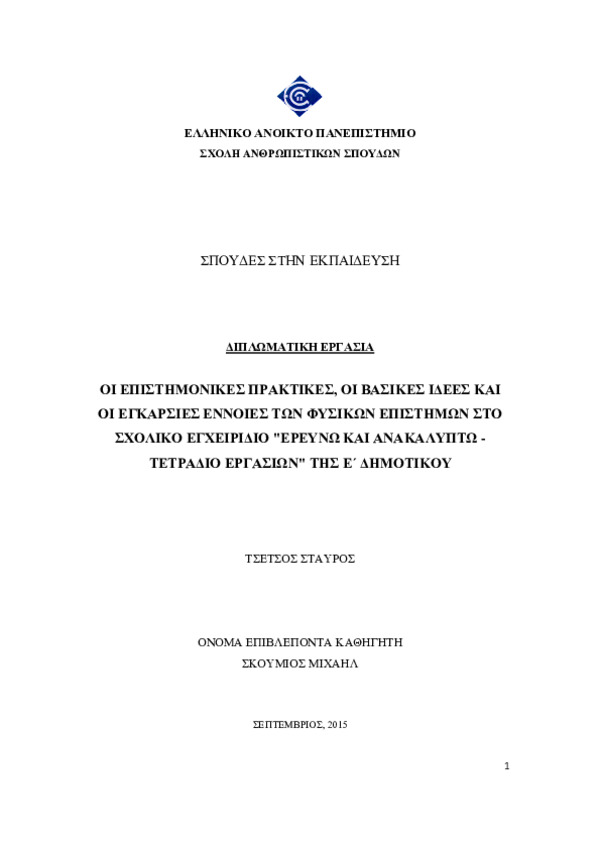 ΕΛΛΗΝΙΚΟ ΑΝΟΙΚΤΟ ΠΑΝΕΠΙΣΤΗΜΙΟ
ΣΧΟΛΗ ΑΝΘΡΩΠΙΣΤΙΚΩΝ ΣΠΟΥΔΩΝ

ΣΠΟΥΔΕΣ ΣΤΗΝ ΕΚΠΑΙΔΕΥΣΗ

ΔΙΠΛΩΜΑΤΙΚΗ ΕΡΓΑΣΙΑ

ΟΙ ΕΠΙΣΤΗΜΟΝΙΚΕΣ ΠΡΑΚΤΙΚΕΣ, ΟΙ ΒΑΣΙΚΕΣ ΙΔΕΕΣ ΚΑΙ ΟΙ ΕΓΚΑΡΣΙΕΣ ΕΝΝΟΙΕΣ ΤΩΝ ΦΥΣΙΚΩΝ ΕΠΙΣΤΗΜΩΝ ΣΤΟ ΣΧΟΛΙΚΟ ΕΓΧΕΙΡΙΔΙΟ "ΕΡΕΥΝΩ ΚΑΙ ΑΝΑΚΑΛΥΠΤΩ - ΤΕΤΡΑΔΙΟ ΕΡΓΑΣΙΩΝ" ΤΗΣ Ε΄ ΔΗΜΟΤΙΚΟΥ

ΤΣΕΤΣΟΣ ΣΤΑΥΡΟΣ

ΟΝΟΜΑ ΕΠΙΒΛΕΠΟΝΤΑ ΚΑΘΗΓΗΤΗ
ΣΚΟΥΜΙΟΣ ΜΙΧΑΗΛ

ΣΕΠΤΕΜΒΡΙΟΣ, 2015

1